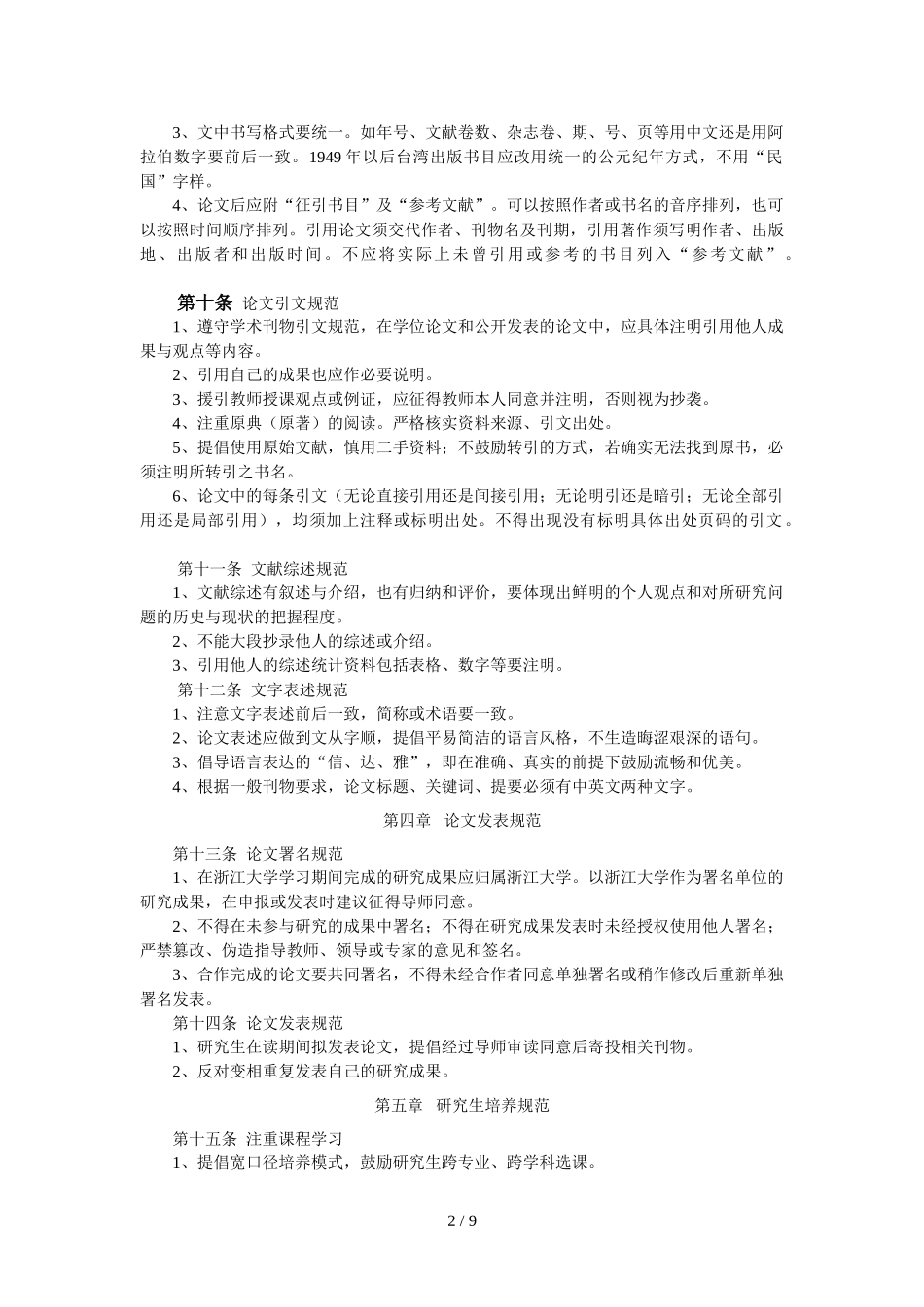 3、文中书写格式要统一。如年号、文献卷数、杂志卷、期、号、页等用中文还是用阿拉伯数字要前后一致。1949 年以后台湾出版书目应改用统一的公元纪年方式，不用“民国”字样。

4、论文后应附“征引书目”及“参考文献”。可以按照作者或书名的音序排列，也可以按照时间顺序排列。引用论文须交代作者、刊物名及刊期，引用著作须写明作者、出版地、出版者和出版时间。不应将实际上未曾引用或参考的书目列入“参考文献”。

第十条 论文引文规范

1、遵守学术刊物引文规范，在学位论文和公开发表的论文中，应具体注明引用他人成果与观点等内容。

2、引用自己的成果也应作必要说明。

3、援引教师授课观点或例证，应征得教师本人同意并注明，否则视为抄袭。

4、注重原典（原著）的阅读。严格核实资料来源、引文出处。

5、提倡使用原始文献，慎用二手资料；不鼓励转引的方式，若确实无法找到原书，必须注明所转引之书名。

6、论文中的每条引文（无论直接引用还是间接引用；无论明引还是暗引；无论全部引用还是局部引用），均须加上注释或标明出处。不得出现没有标明具体出处页码的引文。

第十一条 文献综述规范

1、文献综述有叙述与介绍，也有归纳和评价，要体现出鲜明的个人观点和对所研究问题的历史与现状的把握程度。

2、不能大段抄录他人的综述或介绍。

3、引用他人的综述统计资料包括表格、数字等要注明。

第十二条 文字表述规范

1、注意文字表述前后一致，简称或术语要一致。

2、论文表述应做到文从字顺，提倡平易简洁的语言风格，不生造晦涩艰深的语句。

3、倡导语言表达的“信、达、雅”，即在准确、真实的前提下鼓励流畅和优美。

4、根据一般刊物要求，论文标题、关键词、提要必须有中英文两种文字。

第四章 论文发表规范

第十三条 论文署名规范

1、在浙江大学学习期间完成的研究成果应归属浙江大学。以浙江大学作为署名单位的研究成果，在申报或发表时建议征得导师同意。

2、不得在未参与研究的成果中署名；不得在研究成果发表时未经授权使用他人署名；严禁篡改、伪造指导教师、领导或专家的意见和签名。

3、合作完成的论文要共同署名，不得未经合作者同意单独署名或稍作修改后重新单独署名发表。

第十四条 论文发表规范

1、研究生在读期间拟发表论文，提倡经过导师审读同意后寄投相关刊物。

2、反对变相重复发表自己的研究成果。

第五章 研究生培养规范

第十五条 注重课程学习

1、提倡宽口径培养模式，鼓励研究生跨专业、跨学科选课。

2 / 9